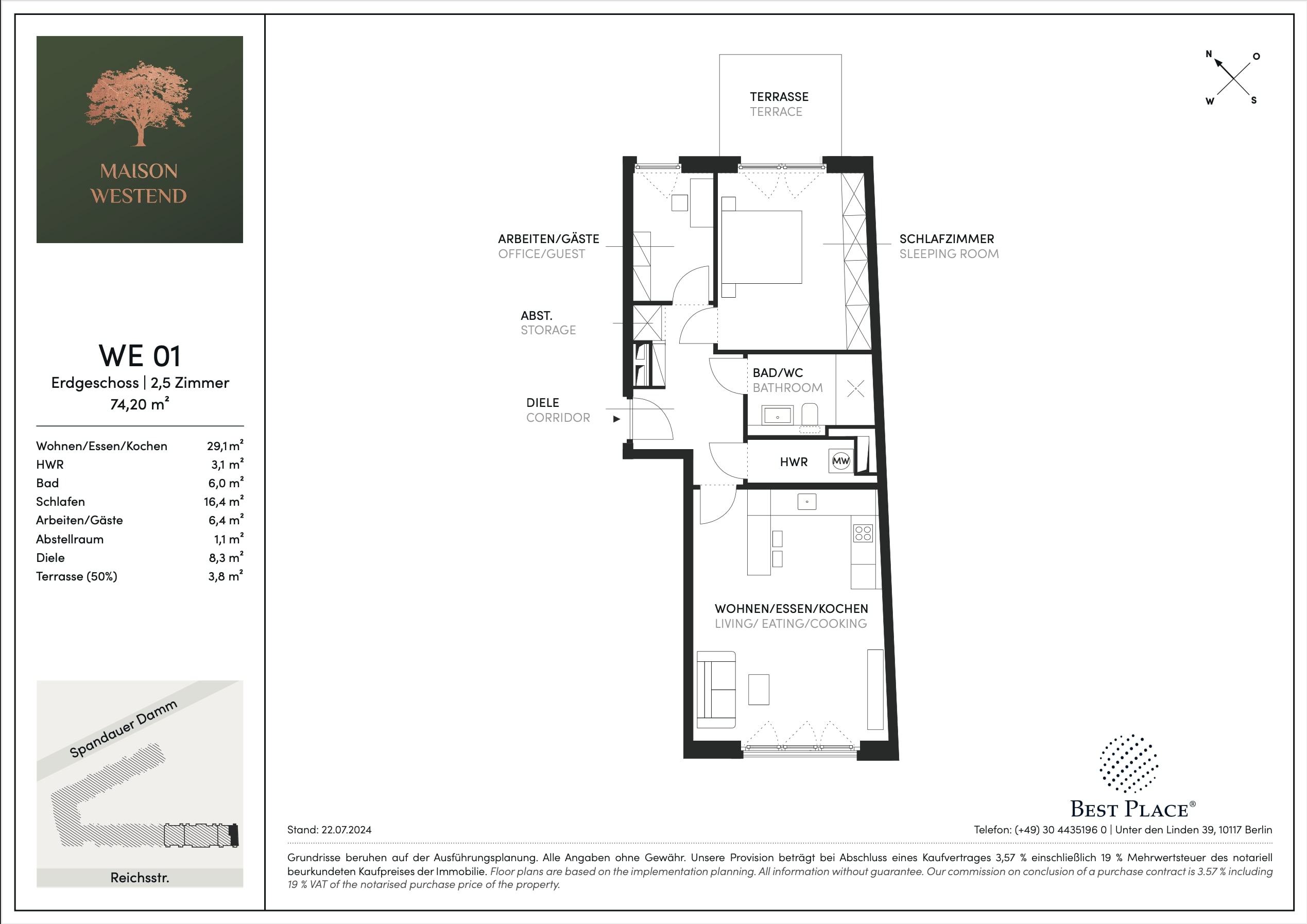 MAISON
WESTEND

WE 01
Erdgeschoss | 2,5 Zimmer
74,20 m²

| | |
|---|---|
| Wohnen/Essen/Kochen | 29,1 m² |
| HWR | 3,1 m² |
| Bad | 6,0 m² |
| Schlafen | 16,4 m² |
| Arbeiten/Gäste | 6,4 m² |
| Abstellraum | 1,1 m² |
| Diele | 8,3 m² |
| Terrasse (50%) | 3,8 m² |

Spandauer Damm
Reichsstr.

N O W S

TERRASSE
TERRACE

ARBEITEN/GÄSTE
OFFICE/GUEST

SCHLAFZIMMER
SLEEPING ROOM

ABST.
STORAGE

BAD/WC
BATHROOM

DIELE
CORRIDOR

HWR

MW

WOHNEN/ESSEN/KOCHEN
LIVING/ EATING/COOKING

BEST PLACE®

Stand: 22.07.2024

Telefon: (+49) 30 4435196 0 | Unter den Linden 39, 10117 Berlin

Grundrisse beruhen auf der Ausführungsplanung. Alle Angaben ohne Gewähr. Unsere Provision beträgt bei Abschluss eines Kaufvertrages 3,57 % einschließlich 19 % Mehrwertsteuer des notariell beurkundeten Kaufpreises der Immobilie. Floor plans are based on the implementation planning. All information without guarantee. Our commission on conclusion of a purchase contract is 3.57 % including 19 % VAT of the notarised purchase price of the property.